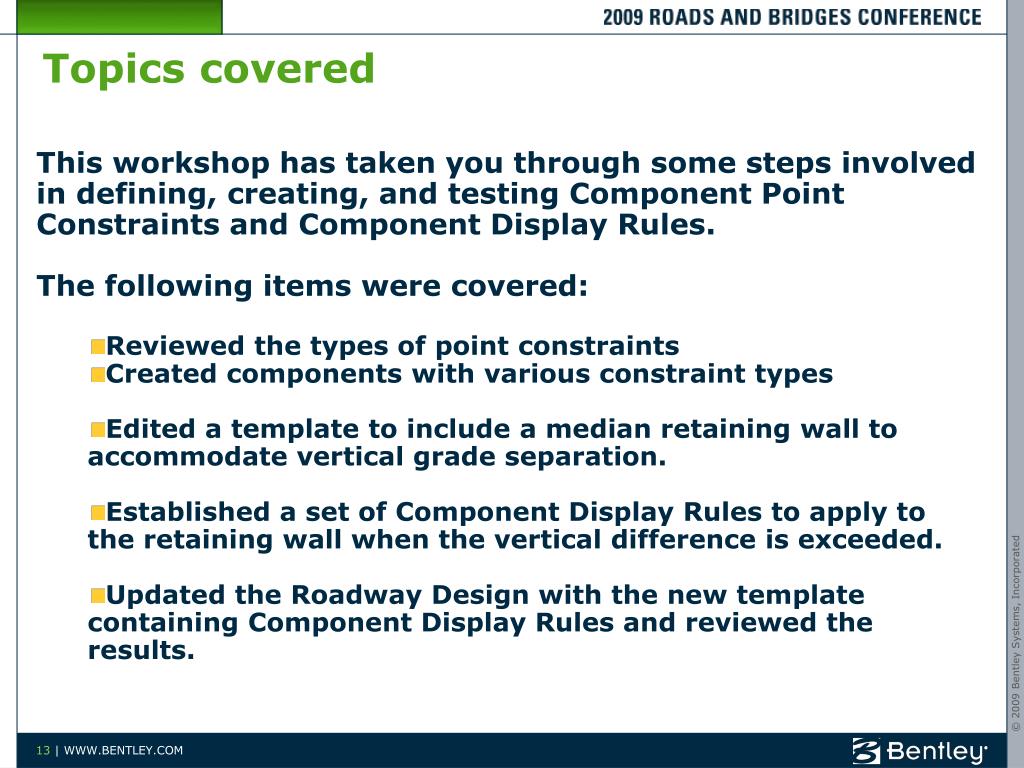 2009 ROADS AND BRIDGES CONFERENCE

Topics covered

This workshop has taken you through some steps involved in defining, creating, and testing Component Point Constraints and Component Display Rules.

The following items were covered:

Reviewed the types of point constraints
Created components with various constraint types

Edited a template to include a median retaining wall to accommodate vertical grade separation.

Established a set of Component Display Rules to apply to the retaining wall when the vertical difference is exceeded.

Updated the Roadway Design with the new template containing Component Display Rules and reviewed the results.

© 2009 Bentley Systems, Incorporated

13 | WWW.BENTLEY.COM

Bentley